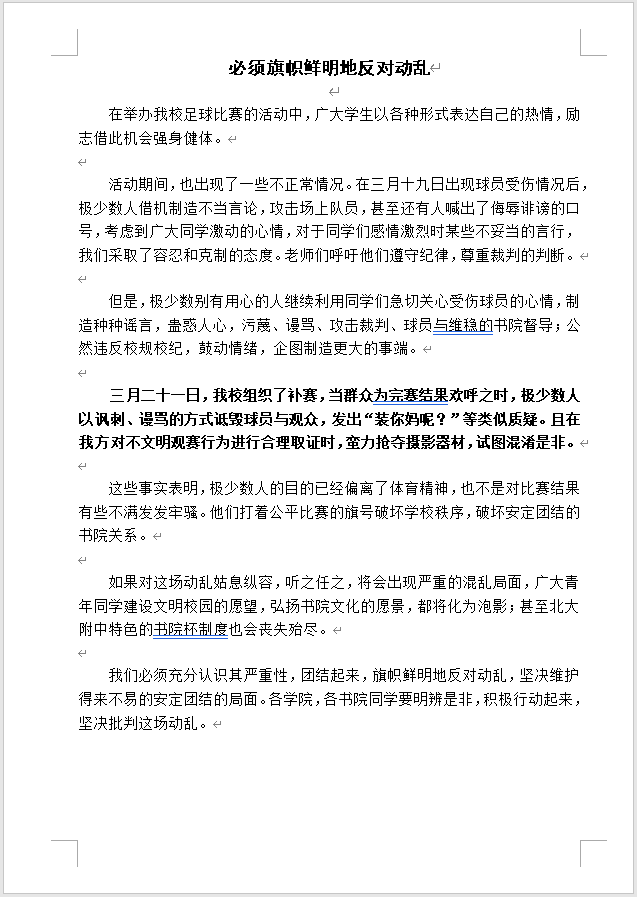 必须旗帜鲜明地反对动乱

在举办我校足球比赛的活动中，广大学生以各种形式表达自己的热情，励志借此机会强身健体。

活动期间，也出现了一些不正常情况。在三月十九日出现球员受伤情况后，极少数人借机制造不当言论，攻击场上队员，甚至还有人喊出了侮辱诽谤的口号，考虑到广大同学激动的心情，对于同学们感情激烈时某些不妥当的言行，我们采取了容忍和克制的态度。老师们呼吁他们遵守纪律，尊重裁判的判断。

但是，极少数别有用心的人继续利用同学们急切关心受伤球员的心情，制造种种谣言，蛊惑人心，污蔑、谩骂、攻击裁判、球员与维稳的书院督导；公然违反校规校纪，鼓动情绪，企图制造更大的事端。

三月二十一日，我校组织了补赛，当群众为完赛结果欢呼之时，极少数人以讽刺、谩骂的方式诋毁球员与观众，发出“装你妈呢？”等类似质疑。且在我方对不文明观赛行为进行合理取证时，蛮力抢夺摄影器材，试图混淆是非。

这些事实表明，极少数人的目的已经偏离了体育精神，也不是对比赛结果有些不满发发牢骚。他们打着公平比赛的旗号破坏学校秩序，破坏安定团结的书院关系。

如果对这场动乱姑息纵容，听之任之，将会出现严重的混乱局面，广大青年同学建设文明校园的愿望，弘扬书院文化的愿景，都将化为泡影；甚至北大附中特色的书院杯制度也会丧失殆尽。

我们必须充分认识其严重性，团结起来，旗帜鲜明地反对动乱，坚决维护得来不易的安定团结的局面。各学院，各书院同学要明辨是非，积极行动起来，坚决批判这场动乱。